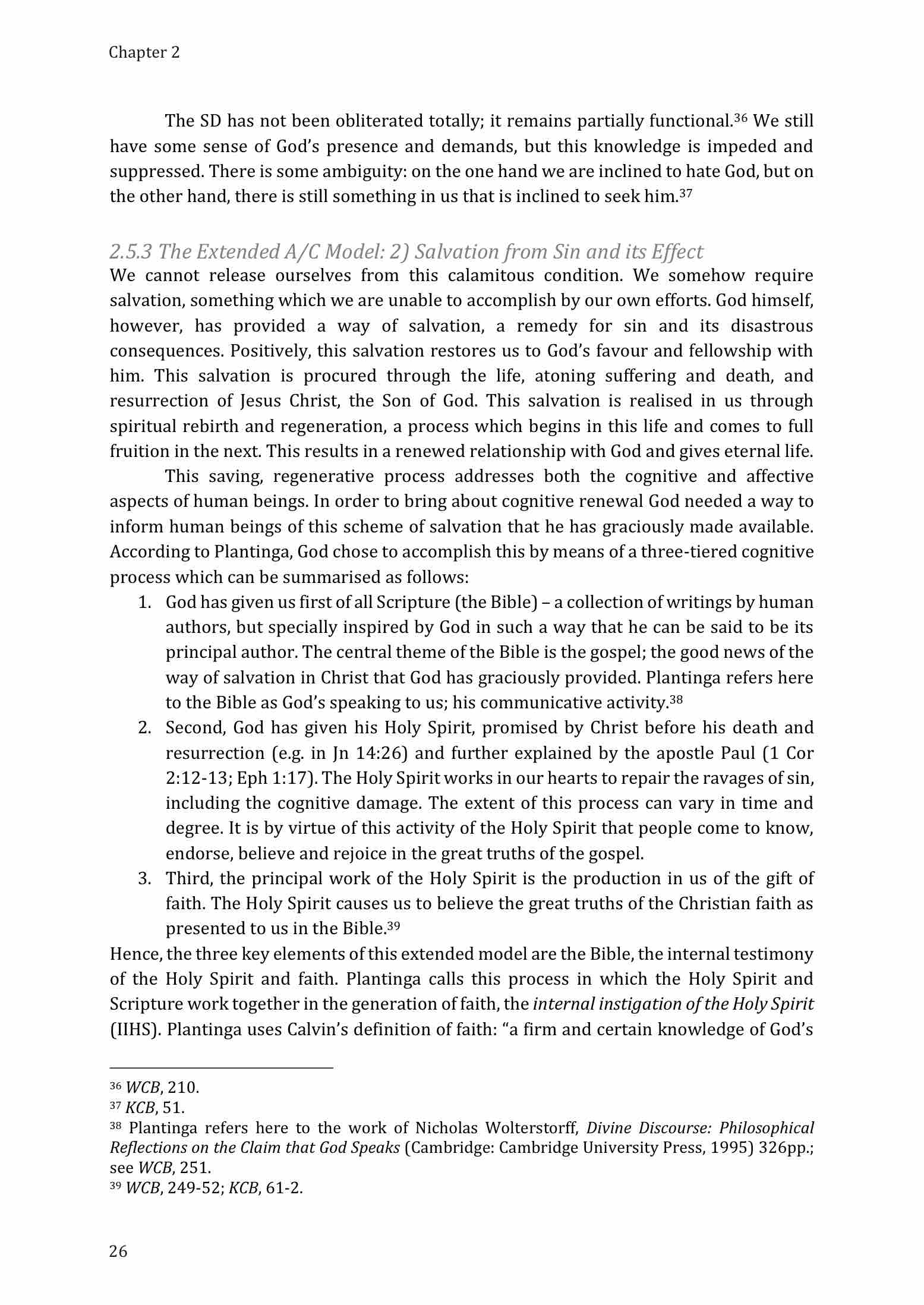 Chapter 2

The SD has not been obliterated totally; it remains partially functional.$^{36}$ We still have some sense of God's presence and demands, but this knowledge is impeded and suppressed. There is some ambiguity: on the one hand we are inclined to hate God, but on the other hand, there is still something in us that is inclined to seek him.$^{37}$

2.5.3 The Extended A/C Model: 2) Salvation from Sin and its Effect

We cannot release ourselves from this calamitous condition. We somehow require salvation, something which we are unable to accomplish by our own efforts. God himself, however, has provided a way of salvation, a remedy for sin and its disastrous consequences. Positively, this salvation restores us to God's favour and fellowship with him. This salvation is procured through the life, atoning suffering and death, and resurrection of Jesus Christ, the Son of God. This salvation is realised in us through spiritual rebirth and regeneration, a process which begins in this life and comes to full fruition in the next. This results in a renewed relationship with God and gives eternal life.

This saving, regenerative process addresses both the cognitive and affective aspects of human beings. In order to bring about cognitive renewal God needed a way to inform human beings of this scheme of salvation that he has graciously made available. According to Plantinga, God chose to accomplish this by means of a three-tiered cognitive process which can be summarised as follows:

1. God has given us first of all Scripture (the Bible) – a collection of writings by human authors, but specially inspired by God in such a way that he can be said to be its principal author. The central theme of the Bible is the gospel; the good news of the way of salvation in Christ that God has graciously provided. Plantinga refers here to the Bible as God's speaking to us; his communicative activity.$^{38}$
2. Second, God has given his Holy Spirit, promised by Christ before his death and resurrection (e.g. in Jn 14:26) and further explained by the apostle Paul (1 Cor 2:12-13; Eph 1:17). The Holy Spirit works in our hearts to repair the ravages of sin, including the cognitive damage. The extent of this process can vary in time and degree. It is by virtue of this activity of the Holy Spirit that people come to know, endorse, believe and rejoice in the great truths of the gospel.
3. Third, the principal work of the Holy Spirit is the production in us of the gift of faith. The Holy Spirit causes us to believe the great truths of the Christian faith as presented to us in the Bible.$^{39}$

Hence, the three key elements of this extended model are the Bible, the internal testimony of the Holy Spirit and faith. Plantinga calls this process in which the Holy Spirit and Scripture work together in the generation of faith, the internal instigation of the Holy Spirit (IIHS). Plantinga uses Calvin's definition of faith: "a firm and certain knowledge of God's

$^{36}$ WCB, 210.
$^{37}$ KCB, 51.
$^{38}$ Plantinga refers here to the work of Nicholas Wolterstorff, Divine Discourse: Philosophical Reflections on the Claim that God Speaks (Cambridge: Cambridge University Press, 1995) 326pp.; see WCB, 251.
$^{39}$ WCB, 249-52; KCB, 61-2.

26